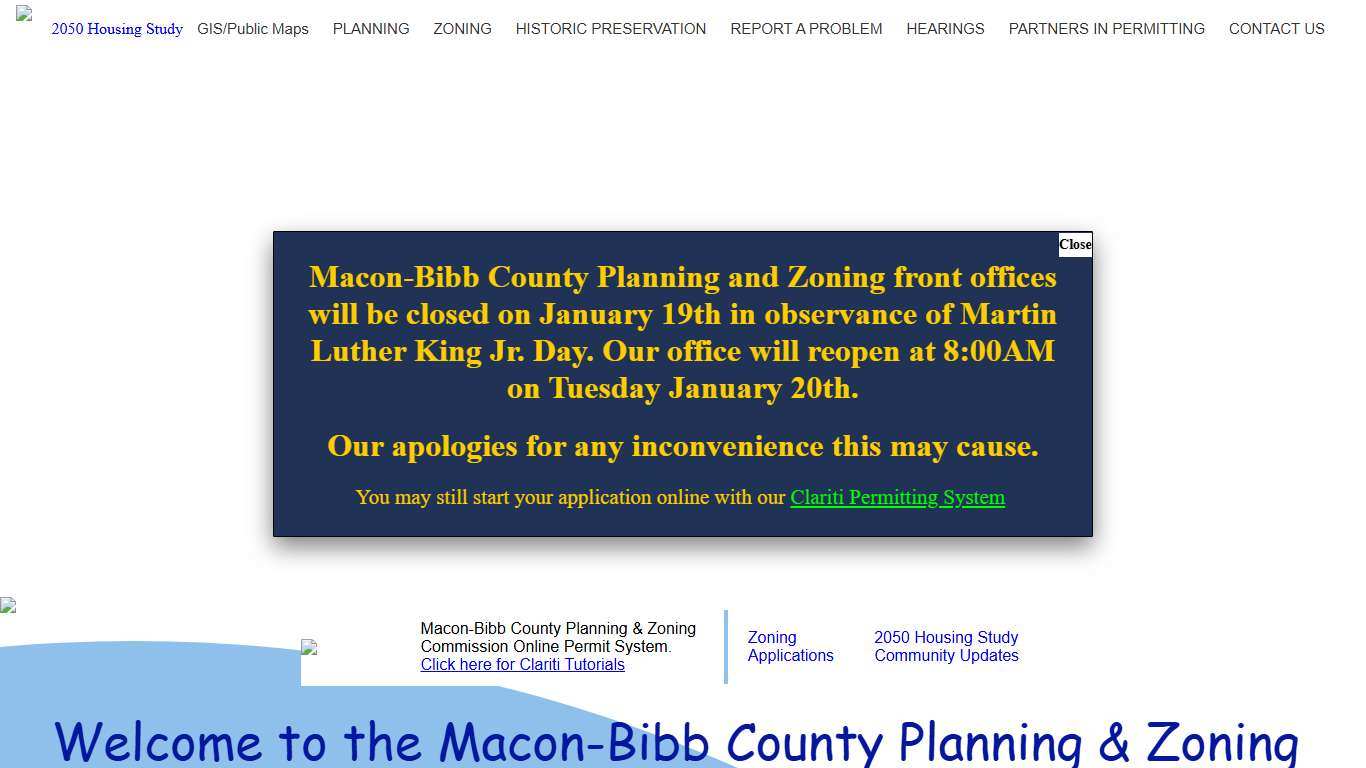 2050 Housing Study GIS/Public Maps PLANNING ZONING HISTORIC PRESERVATION REPORT A PROBLEM HEARINGS PARTNERS IN PERMITTING CONTACT US

Close

Macon-Bibb County Planning and Zoning front offices will be closed on January 19th in observance of Martin Luther King Jr. Day. Our office will reopen at 8:00AM on Tuesday January 20th.

Our apologies for any inconvenience this may cause.

You may still start your application online with our Clariti Permitting System

Macon-Bibb County Planning & Zoning Commission Online Permit System.
Click here for Clariti Tutorials

Zoning Applications

2050 Housing Study Community Updates

Welcome to the Macon-Bibb County Planning & Zoning